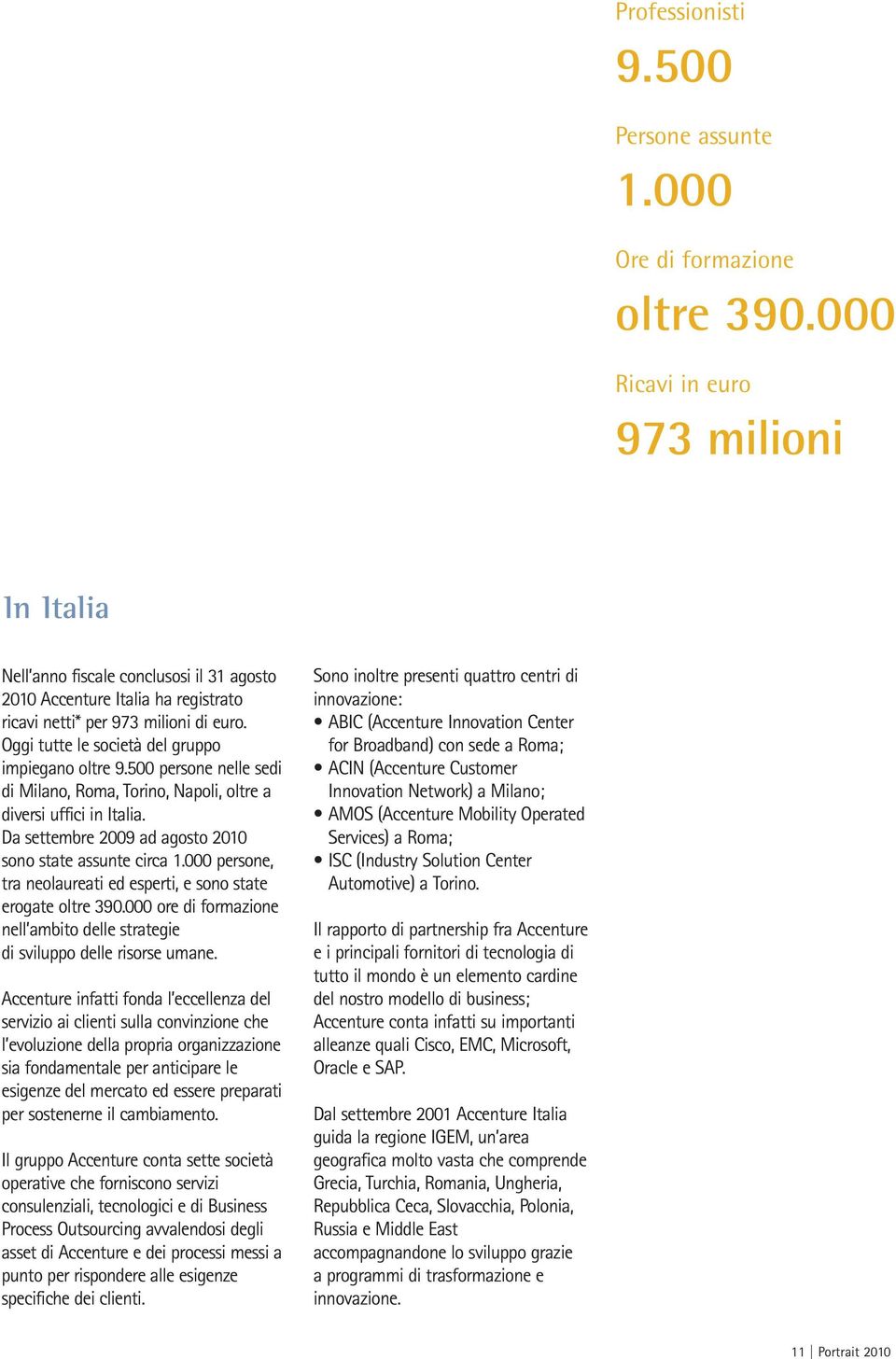 Professionisti

9.500

Persone assunte

1.000

Ore di formazione

oltre 390.000

Ricavi in euro

973 milioni

In Italia

Nell'anno fiscale conclusosi il 31 agosto 2010 Accenture Italia ha registrato ricavi netti* per 973 milioni di euro. Oggi tutte le società del gruppo impiegano oltre 9.500 persone nelle sedi di Milano, Roma, Torino, Napoli, oltre a diversi uffici in Italia. Da settembre 2009 ad agosto 2010 sono state assunte circa 1.000 persone, tra neolaureati ed esperti, e sono state erogate oltre 390.000 ore di formazione nell'ambito delle strategie di sviluppo delle risorse umane.

Accenture infatti fonda l'eccellenza del servizio ai clienti sulla convinzione che l'evoluzione della propria organizzazione sia fondamentale per anticipare le esigenze del mercato ed essere preparati per sostenerne il cambiamento.

Il gruppo Accenture conta sette società operative che forniscono servizi consulenziali, tecnologici e di Business Process Outsourcing avvalendosi degli asset di Accenture e dei processi messi a punto per rispondere alle esigenze specifiche dei clienti.

Sono inoltre presenti quattro centri di innovazione:
• ABIC (Accenture Innovation Center for Broadband) con sede a Roma;
• ACIN (Accenture Customer Innovation Network) a Milano;
• AMOS (Accenture Mobility Operated Services) a Roma;
• ISC (Industry Solution Center Automotive) a Torino.

Il rapporto di partnership fra Accenture e i principali fornitori di tecnologia di tutto il mondo è un elemento cardine del nostro modello di business; Accenture conta infatti su importanti alleanze quali Cisco, EMC, Microsoft, Oracle e SAP.

Dal settembre 2001 Accenture Italia guida la regione IGEM, un'area geografica molto vasta che comprende Grecia, Turchia, Romania, Ungheria, Repubblica Ceca, Slovacchia, Polonia, Russia e Middle East accompagnandone lo sviluppo grazie a programmi di trasformazione e innovazione.

11 | Portrait 2010